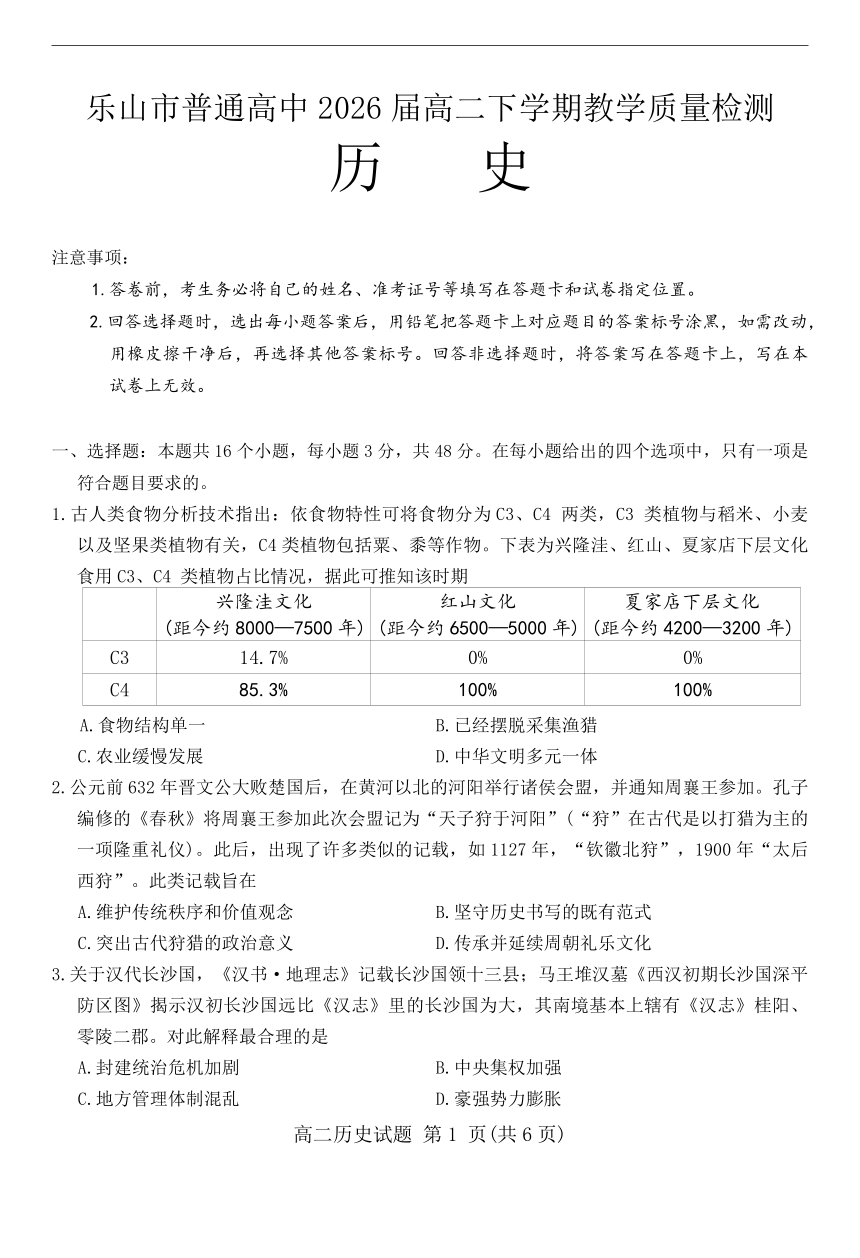 乐山市普通高中 2026 届高二下学期教学质量检测

历　史

注意事项：

1. 答卷前，考生务必将自己的姓名、准考证号等填写在答题卡和试卷指定位置。

2. 回答选择题时，选出每小题答案后，用铅笔把答题卡上对应题目的答案标号涂黑，如需改动，用橡皮擦干净后，再选择其他答案标号。回答非选择题时，将答案写在答题卡上，写在本试卷上无效。

一、选择题：本题共 16 个小题，每小题 3 分，共 48 分。在每小题给出的四个选项中，只有一项是符合题目要求的。

1. 古人类食物分析技术指出：依食物特性可将食物分为 C3、C4 两类，C3 类植物与稻米、小麦以及坚果类植物有关，C4 类植物包括粟、黍等作物。下表为兴隆洼、红山、夏家店下层文化食用 C3、C4 类植物占比情况，据此可推知该时期

| | 兴隆洼文化（距今约 8000—7500 年） | 红山文化（距今约 6500—5000 年） | 夏家店下层文化（距今约 4200—3200 年） |
|---|---|---|---|
| C3 | 14.7% | 0% | 0% |
| C4 | 85.3% | 100% | 100% |

A. 食物结构单一　　B. 已经摆脱采集渔猎
C. 农业缓慢发展　　D. 中华文明多元一体

2. 公元前 632 年晋文公大败楚国后，在黄河以北的河阳举行诸侯会盟，并通知周襄王参加。孔子编修的《春秋》将周襄王参加此次会盟记为“天子狩于河阳”（“狩”在古代是以打猎为主的一项隆重礼仪）。此后，出现了许多类似的记载，如 1127 年，“钦徽北狩”，1900 年“太后西狩”。此类记载旨在

A. 维护传统秩序和价值观念　　B. 坚守历史书写的既有范式
C. 突出古代狩猎的政治意义　　D. 传承并延续周朝礼乐文化

3. 关于汉代长沙国，《汉书·地理志》记载长沙国领十三县；马王堆汉墓《西汉初期长沙国深平防区图》揭示汉初长沙国远比《汉志》里的长沙国为大，其南境基本上辖有《汉志》桂阳、零陵二郡。对此解释最合理的是

A. 封建统治危机加剧　　B. 中央集权加强
C. 地方管理体制混乱　　D. 豪强势力膨胀

高二历史试题 第 1 页(共 6 页)